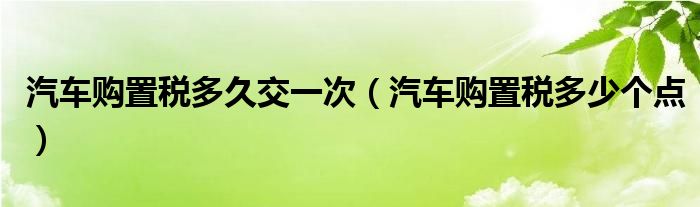 汽车购置税多久交一次（汽车购置税多少个点）